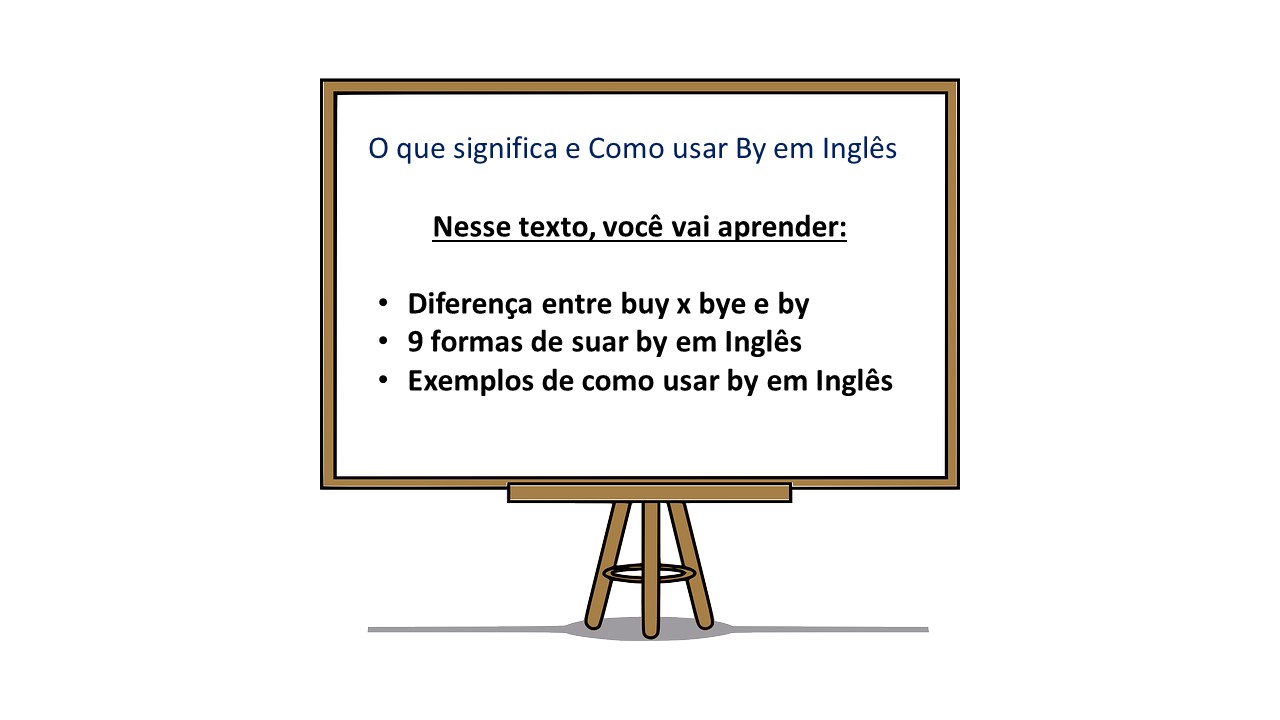 O que significa e Como usar By em Inglês

Nesse texto, você vai aprender:

• Diferença entre buy x bye e by
• 9 formas de suar by em Inglês
• Exemplos de como usar by em Inglês